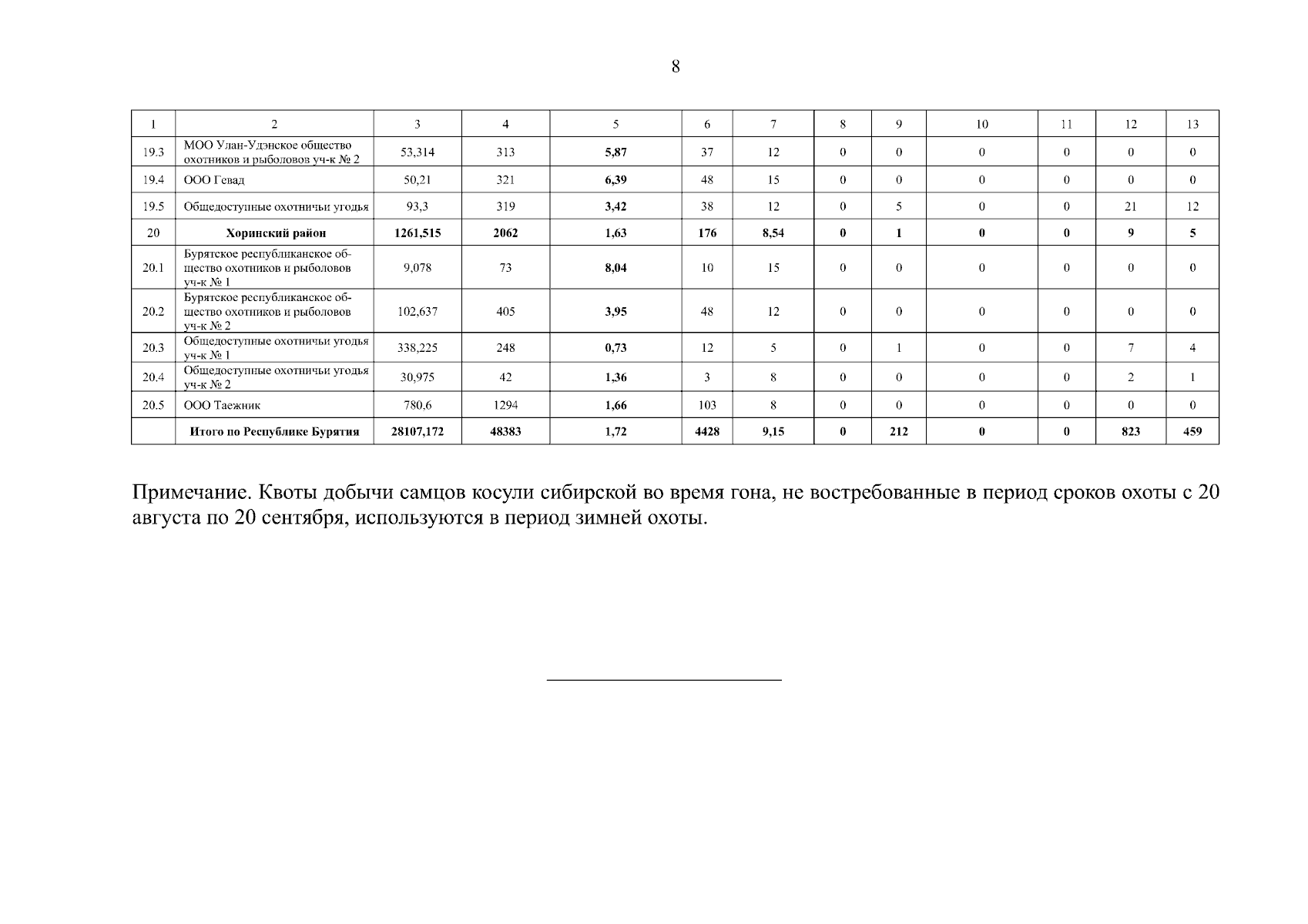 8

| 1 | 2 | 3 | 4 | 5 | 6 | 7 | 8 | 9 | 10 | 11 | 12 | 13 |
|---|---|---|---|---|---|---|---|---|---|---|---|---|
| 19.3 | МОО Улан-Удэнское общество охотников и рыболовов уч-к № 2 | 53,314 | 313 | 5,87 | 37 | 12 | 0 | 0 | 0 | 0 | 0 | 0 |
| 19.4 | ООО Гевад | 50,21 | 321 | 6,39 | 48 | 15 | 0 | 0 | 0 | 0 | 0 | 0 |
| 19.5 | Общедоступные охотничьи угодья | 93,3 | 319 | 3,42 | 38 | 12 | 0 | 5 | 0 | 0 | 21 | 12 |
| 20 | Хоринский район | 1261,515 | 2062 | 1,63 | 176 | 8,54 | 0 | 1 | 0 | 0 | 9 | 5 |
| 20.1 | Бурятское республиканское общество охотников и рыболовов уч-к № 1 | 9,078 | 73 | 8,04 | 10 | 15 | 0 | 0 | 0 | 0 | 0 | 0 |
| 20.2 | Бурятское республиканское общество охотников и рыболовов уч-к № 2 | 102,637 | 405 | 3,95 | 48 | 12 | 0 | 0 | 0 | 0 | 0 | 0 |
| 20.3 | Общедоступные охотничьи угодья уч-к № 1 | 338,225 | 248 | 0,73 | 12 | 5 | 0 | 1 | 0 | 0 | 7 | 4 |
| 20.4 | Общедоступные охотничьи угодья уч-к № 2 | 30,975 | 42 | 1,36 | 3 | 8 | 0 | 0 | 0 | 0 | 2 | 1 |
| 20.5 | ООО Таежник | 780,6 | 1294 | 1,66 | 103 | 8 | 0 | 0 | 0 | 0 | 0 | 0 |
| | Итого по Республике Бурятия | 28107,172 | 48383 | 1,72 | 4428 | 9,15 | 0 | 212 | 0 | 0 | 823 | 459 |

Примечание. Квоты добычи самцов косули сибирской во время гона, не востребованные в период сроков охоты с 20 августа по 20 сентября, используются в период зимней охоты.